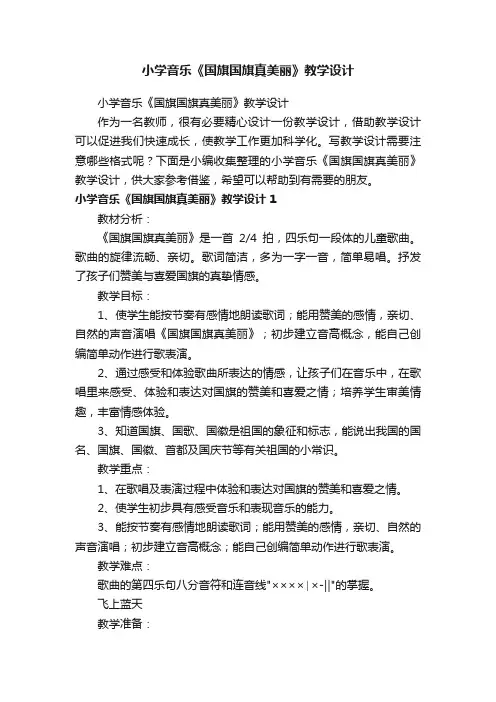 小学音乐《国旗国旗真美丽》教学设计

小学音乐《国旗国旗真美丽》教学设计

作为一名教师，很有必要精心设计一份教学设计，借助教学设计可以促进我们快速成长，使教学工作更加科学化。写教学设计需要注意哪些格式呢？下面是小编收集整理的小学音乐《国旗国旗真美丽》教学设计，供大家参考借鉴，希望可以帮助到有需要的朋友。

小学音乐《国旗国旗真美丽》教学设计 1

教材分析：

《国旗国旗真美丽》是一首 2/4 拍，四乐句一段体的儿童歌曲。歌曲的旋律流畅、亲切。歌词简洁，多为一字一音，简单易唱。抒发了孩子们赞美与喜爱国旗的真挚情感。

教学目标：

1、使学生能按节奏有感情地朗读歌词；能用赞美的感情，亲切、自然的声音演唱《国旗国旗真美丽》；初步建立音高概念，能自己创编简单动作进行歌表演。

2、通过感受和体验歌曲所表达的情感，让孩子们在音乐中，在歌唱里来感受、体验和表达对国旗的赞美和喜爱之情；培养学生审美情趣，丰富情感体验。

3、知道国旗、国歌、国徽是祖国的象征和标志，能说出我国的国名、国旗、国徽、首都及国庆节等有关祖国的小常识。

教学重点：

1、在歌唱及表演过程中体验和表达对国旗的赞美和喜爱之情。

2、使学生初步具有感受音乐和表现音乐的能力。

3、能按节奏有感情地朗读歌词；能用赞美的感情，亲切、自然的声音演唱；初步建立音高概念；能自己创编简单动作进行歌表演。

教学难点：

歌曲的第四乐句八分音符和连音线"××××|×-||"的掌握。

飞上蓝天

教学准备：